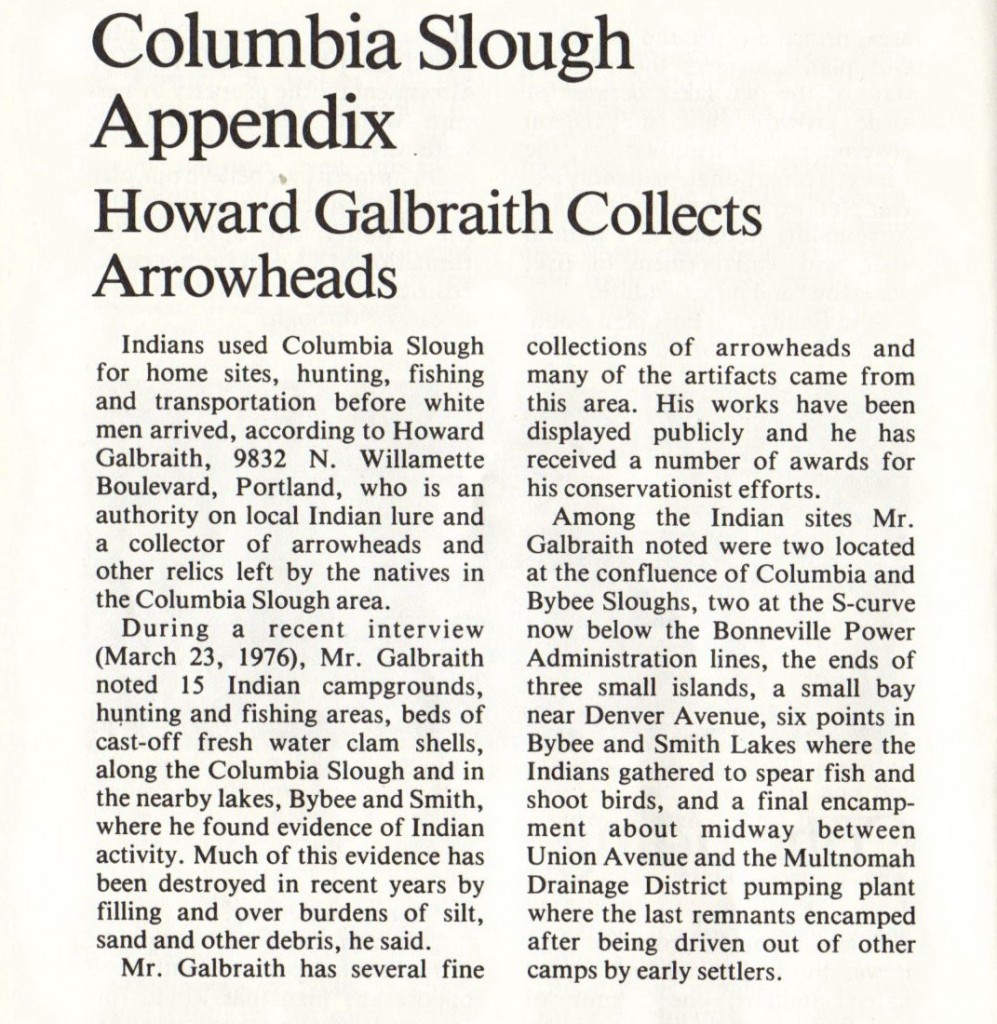 Columbia Slough Appendix

Howard Galbraith Collects Arrowheads

Indians used Columbia Slough for home sites, hunting, fishing and transportation before white men arrived, according to Howard Galbraith, 9832 N. Willamette Boulevard, Portland, who is an authority on local Indian lure and a collector of arrowheads and other relics left by the natives in the Columbia Slough area.

During a recent interview (March 23, 1976), Mr. Galbraith noted 15 Indian campgrounds, hunting and fishing areas, beds of cast-off fresh water clam shells, along the Columbia Slough and in the nearby lakes, Bybee and Smith, where he found evidence of Indian activity. Much of this evidence has been destroyed in recent years by filling and over burdens of silt, sand and other debris, he said.

Mr. Galbraith has several fine collections of arrowheads and many of the artifacts came from this area. His works have been displayed publicly and he has received a number of awards for his conservationist efforts.

Among the Indian sites Mr. Galbraith noted were two located at the confluence of Columbia and Bybee Sloughs, two at the S-curve now below the Bonneville Power Administration lines, the ends of three small islands, a small bay near Denver Avenue, six points in Bybee and Smith Lakes where the Indians gathered to spear fish and shoot birds, and a final encampment about midway between Union Avenue and the Multnomah Drainage District pumping plant where the last remnants encamped after being driven out of other camps by early settlers.